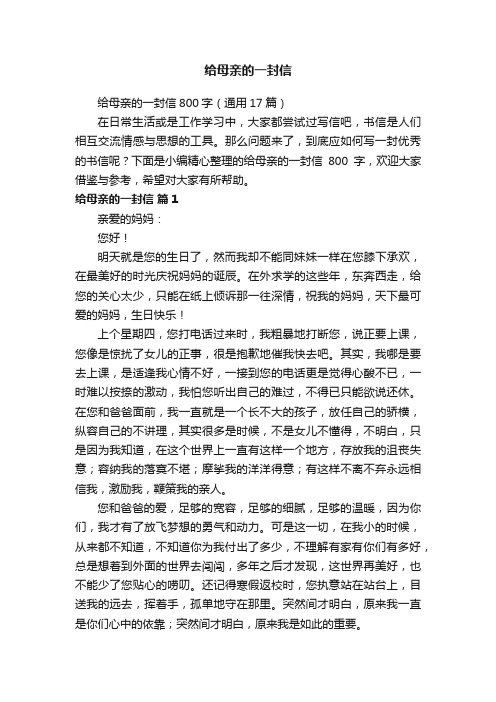 给母亲的一封信

给母亲的一封信800字（通用17篇）

在日常生活或是工作学习中，大家都尝试过写信吧，书信是人们相互交流情感与思想的工具。那么问题来了，到底应如何写一封优秀的书信呢？下面是小编精心整理的给母亲的一封信 800 字，欢迎大家借鉴与参考，希望对大家有所帮助。

给母亲的一封信 篇1

亲爱的妈妈：

您好！

明天就是您的生日了，然而我却不能同妹妹一样在您膝下承欢，在最美好的时光庆祝妈妈的诞辰。在外求学的这些年，东奔西走，给您的关心太少，只能在纸上倾诉那一往深情，祝我的妈妈，天下最可爱的妈妈，生日快乐！

上个星期四，您打电话过来时，我粗暴地打断您，说正要上课，您像是惊扰了女儿的正事，很是抱歉地催我快去吧。其实，我哪是要去上课，是适逢我心情不好，一接到您的电话更是觉得心酸不已，一时难以按捺的激动，我怕您听出自己的难过，不得已只能欲说还休。在您和爸爸面前，我一直就是一个长不大的孩子，放任自己的骄横，纵容自己的不讲理，其实很多是时候，不是女儿不懂得，不明白，只是因为我知道，在这个世界上一直有这样一个地方，存放我的沮丧失意；容纳我的落寞不堪；摩挲我的洋洋得意；有这样不离不弃永远相信我，激励我，鞭策我的亲人。

您和爸爸的爱，足够的宽容，足够的细腻，足够的温暖，因为你们，我才有了放飞梦想的勇气和动力。可是这一切，在我小的时候，从来都不知道，不知道你为我付出了多少，不理解有家有你们有多好，总是想着到外面的世界去闯闯，多年之后才发现，这世界再美好，也不能少了您贴心的唠叨。还记得寒假返校时，您执意站在站台上，目送我的远去，挥着手，孤单地守在那里。突然间才明白，原来我一直是你们心中的依靠；突然间才明白，原来我是如此的重要。